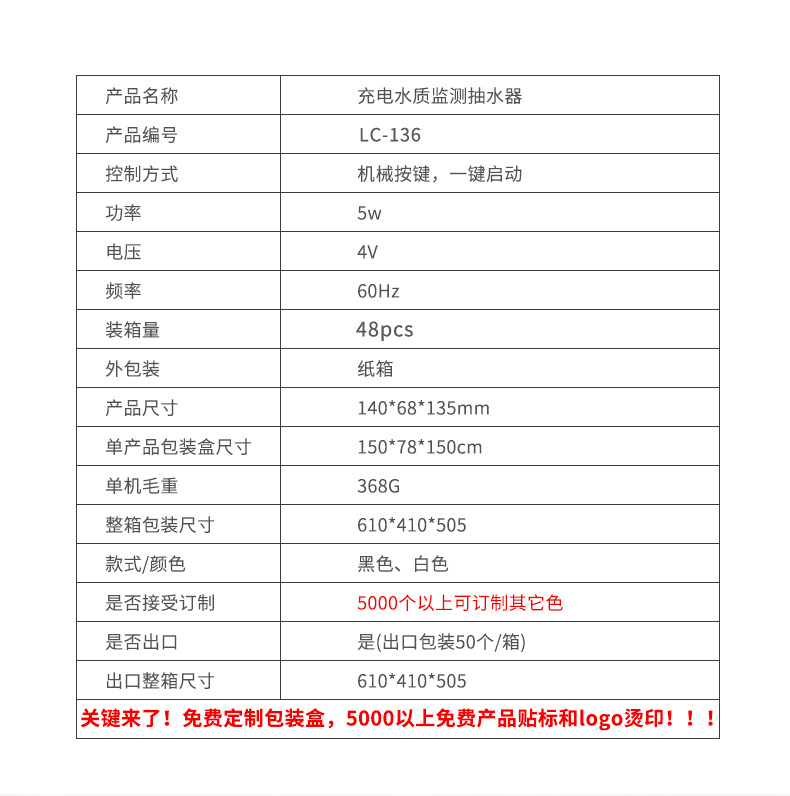 | 产品名称 | 充电水质监测抽水器 |
|---|---|
| 产品编号 | LC-136 |
| 控制方式 | 机械按键，一键启动 |
| 功率 | 5w |
| 电压 | 4V |
| 频率 | 60Hz |
| 装箱量 | 48pcs |
| 外包装 | 纸箱 |
| 产品尺寸 | 140\*68\*135mm |
| 单产品包装盒尺寸 | 150\*78\*150cm |
| 单机毛重 | 368G |
| 整箱包装尺寸 | 610\*410\*505 |
| 款式/颜色 | 黑色、白色 |
| 是否接受订制 | 5000个以上可订制其它色 |
| 是否出口 | 是(出口包装50个/箱) |
| 出口整箱尺寸 | 610\*410\*505 |

关键来了！免费定制包装盒，5000以上免费产品贴标和logo烫印！！！